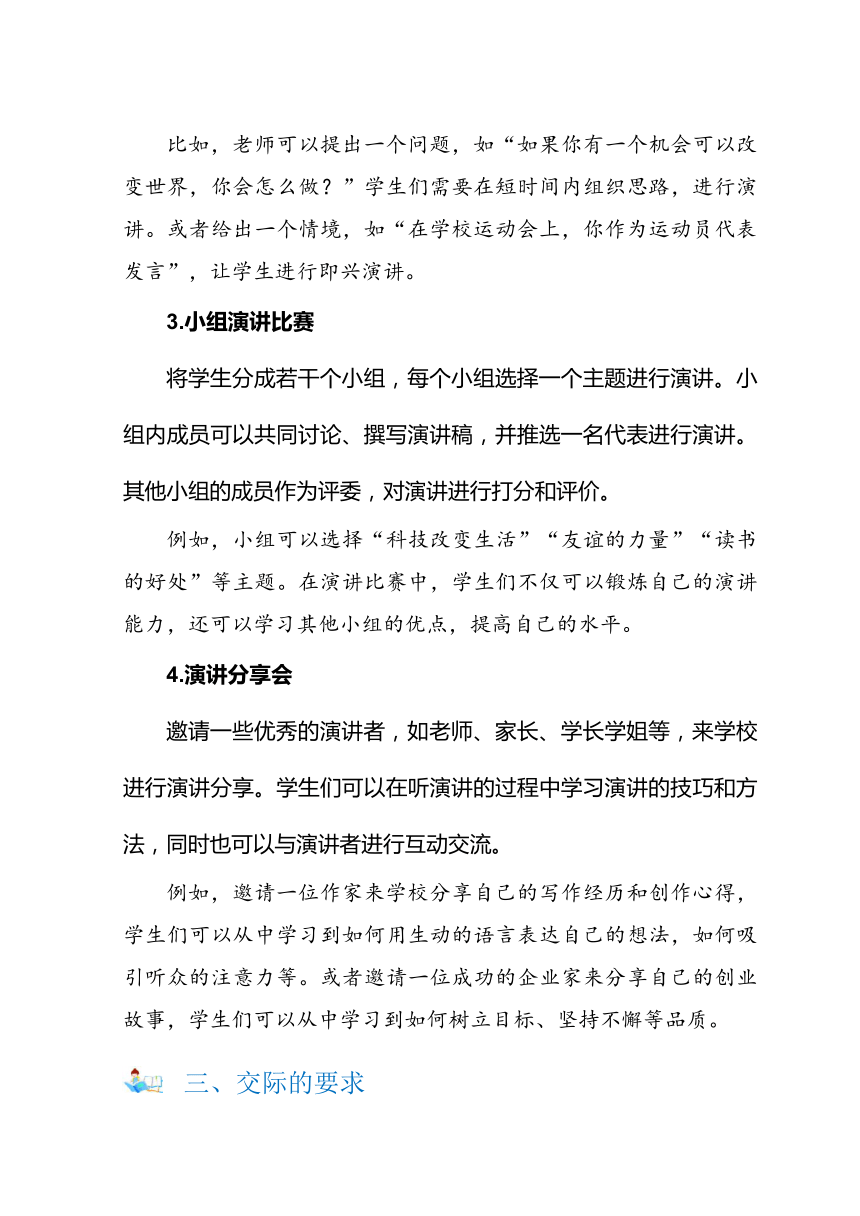 比如，老师可以提出一个问题，如“如果你有一个机会可以改变世界，你会怎么做？”学生们需要在短时间内组织思路，进行演讲。或者给出一个情境，如“在学校运动会上，你作为运动员代表发言”，让学生进行即兴演讲。

3.小组演讲比赛

将学生分成若干个小组，每个小组选择一个主题进行演讲。小组内成员可以共同讨论、撰写演讲稿，并推选一名代表进行演讲。其他小组的成员作为评委，对演讲进行打分和评价。

例如，小组可以选择“科技改变生活”“友谊的力量”“读书的好处”等主题。在演讲比赛中，学生们不仅可以锻炼自己的演讲能力，还可以学习其他小组的优点，提高自己的水平。

4.演讲分享会

邀请一些优秀的演讲者，如老师、家长、学长学姐等，来学校进行演讲分享。学生们可以在听演讲的过程中学习演讲的技巧和方法，同时也可以与演讲者进行互动交流。

例如，邀请一位作家来学校分享自己的写作经历和创作心得，学生们可以从中学习到如何用生动的语言表达自己的想法，如何吸引听众的注意力等。或者邀请一位成功的企业家来分享自己的创业故事，学生们可以从中学习到如何树立目标、坚持不懈等品质。

三、交际的要求